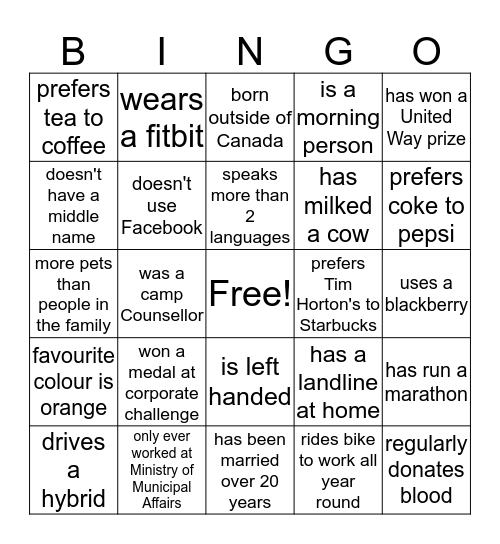 | B | I | N | G | O |
|---|---|---|---|---|
| prefers tea to coffee | wears a fitbit | born outside of Canada | is a morning person | has won a United Way prize |
| doesn't have a middle name | doesn't use Facebook | speaks more than 2 languages | has milked a cow | prefers coke to pepsi |
| more pets than people in the family | was a camp Counsellor | Free! | prefers Tim Horton's to Starbucks | uses a blackberry |
| favourite colour is orange | won a medal at corporate challenge | is left handed | has a landline at home | has run a marathon |
| drives a hybrid | only ever worked at Ministry of Municipal Affairs | has been married over 20 years | rides bike to work all year round | regularly donates blood |